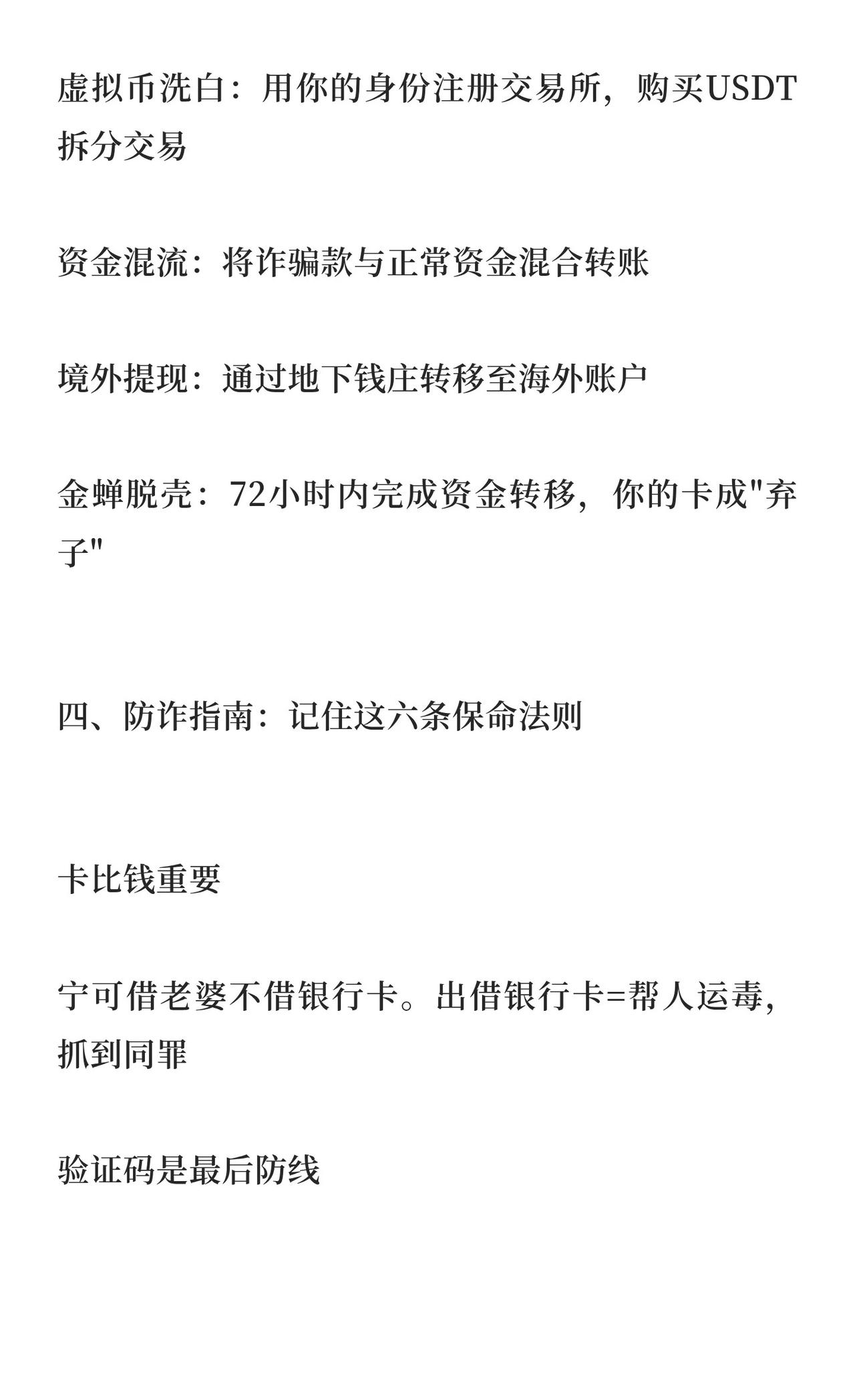 虚拟币洗白：用你的身份注册交易所，购买USDT拆分交易

资金混流：将诈骗款与正常资金混合转账

境外提现：通过地下钱庄转移至海外账户

金蝉脱壳：72小时内完成资金转移，你的卡成"弃子"

四、防诈指南：记住这六条保命法则

卡比钱重要

宁可借老婆不借银行卡。出借银行卡=帮人运毒，抓到同罪

验证码是最后防线